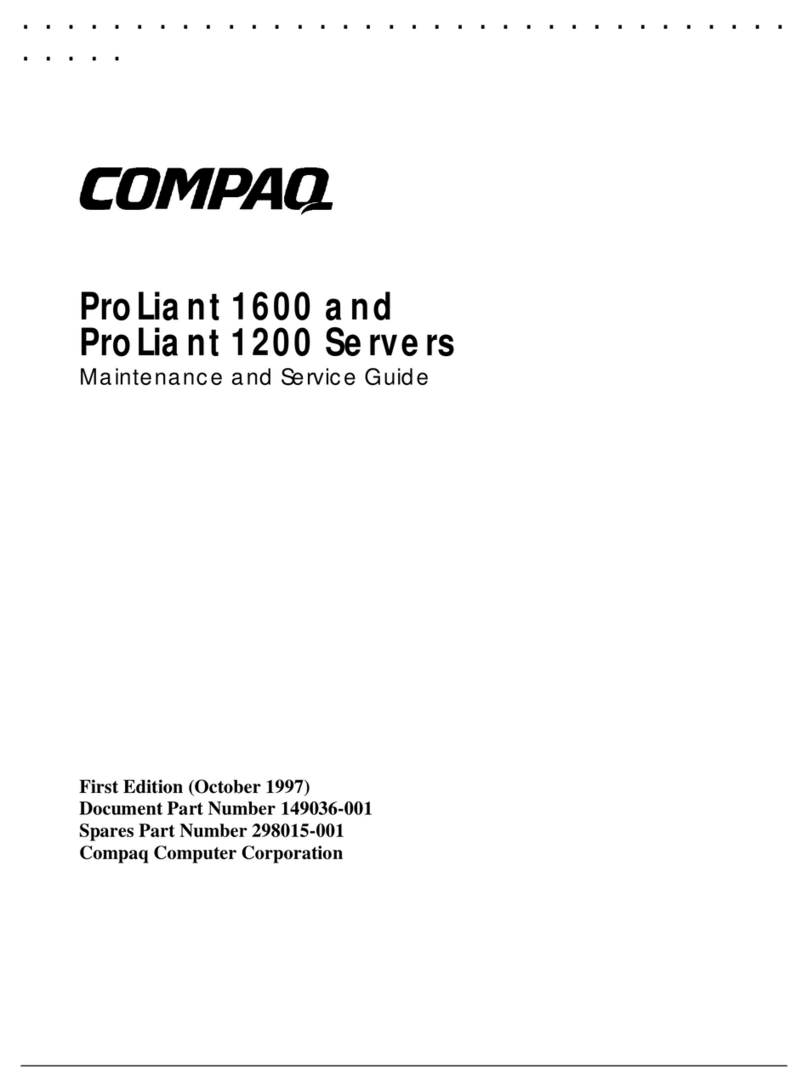 COMPAQ

ProLiant 1600 and ProLiant 1200 Servers
Maintenance and Service Guide

First Edition (October 1997)
Document Part Number 149036-001
Spares Part Number 298015-001
Compaq Computer Corporation